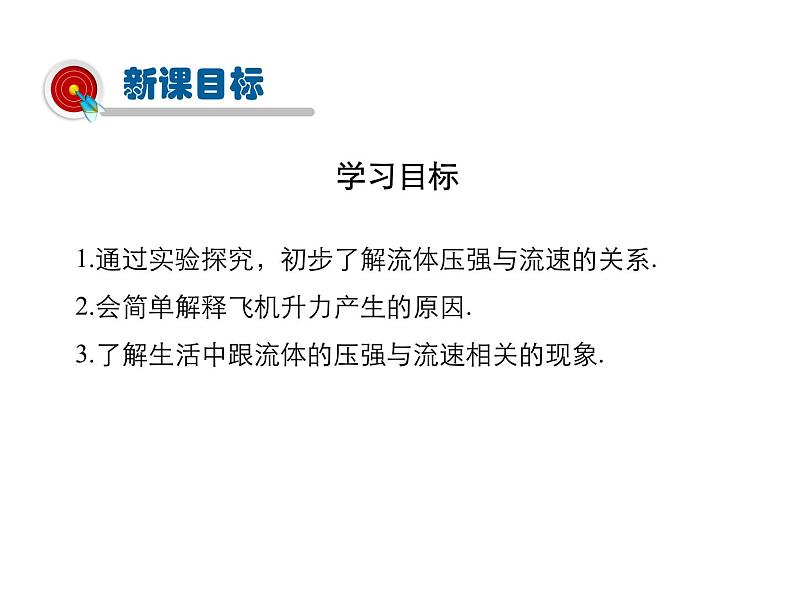 新课目标

学习目标

1.通过实验探究，初步了解流体压强与流速的关系.

2.会简单解释飞机升力产生的原因.

3.了解生活中跟流体的压强与流速相关的现象.